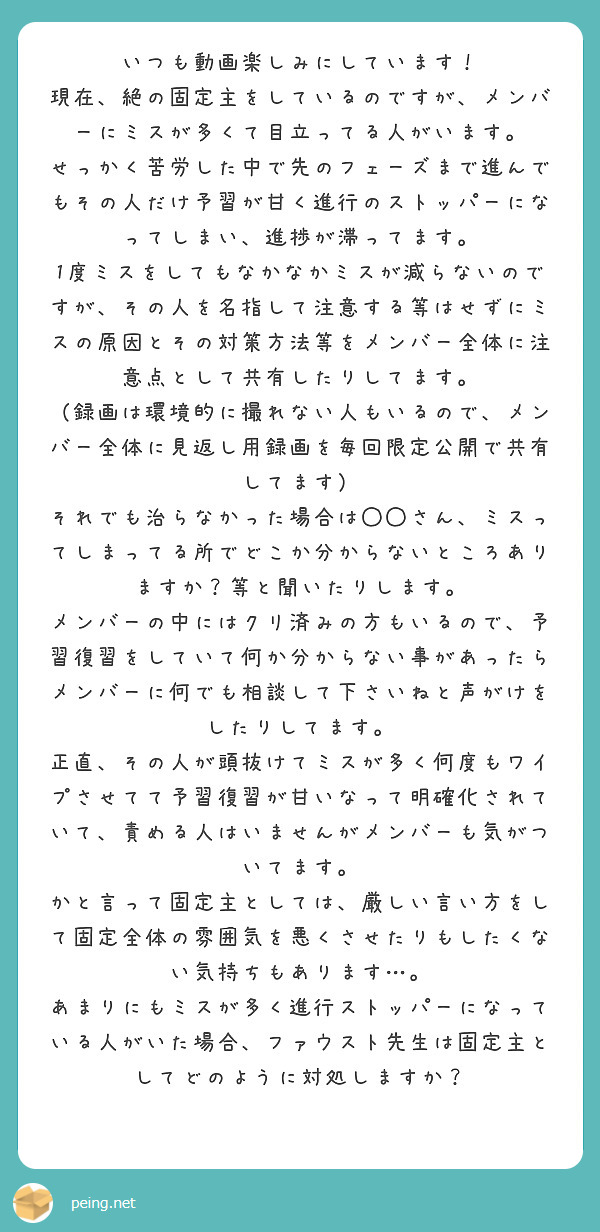 いつも動画楽しみにしています！
現在、絶の固定主をしているのですが、メンバーにミスが多くて目立ってる人がいます。
せっかく苦労した中で先のフェーズまで進んでもその人だけ予習が甘く進行のストッパーになってしまい、進捗が滞ってます。
1度ミスをしてもなかなかミスが減らないのですが、その人を名指して注意する等はせずにミスの原因とその対策方法等をメンバー全体に注意点として共有したりしてます。
（録画は環境的に撮れない人もいるので、メンバー全体に見返し用録画を毎回限定公開で共有してます）
それでも治らなかった場合は〇〇さん、ミスってしまってる所でどこか分からないところありますか？等と聞いたりします。
メンバーの中にはクリ済みの方もいるので、予習復習をしていて何か分からない事があったらメンバーに何でも相談して下さいねと声がけをしたりしてます。
正直、その人が頭抜けてミスが多く何度もワイプさせてて予習復習が甘いなって明確化されていて、責める人はいませんがメンバーも気がついてます。
かと言って固定主としては、厳しい言い方をして固定全体の雰囲気を悪くさせたりもしたくない気持ちもあります…。
あまりにもミスが多く進行ストッパーになっている人がいた場合、ファウスト先生は固定主としてどのように対処しますか？

peing.net